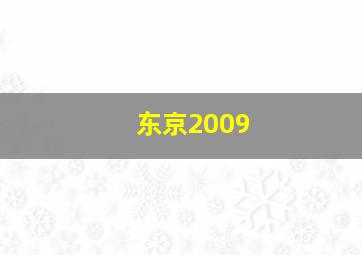 东京2009